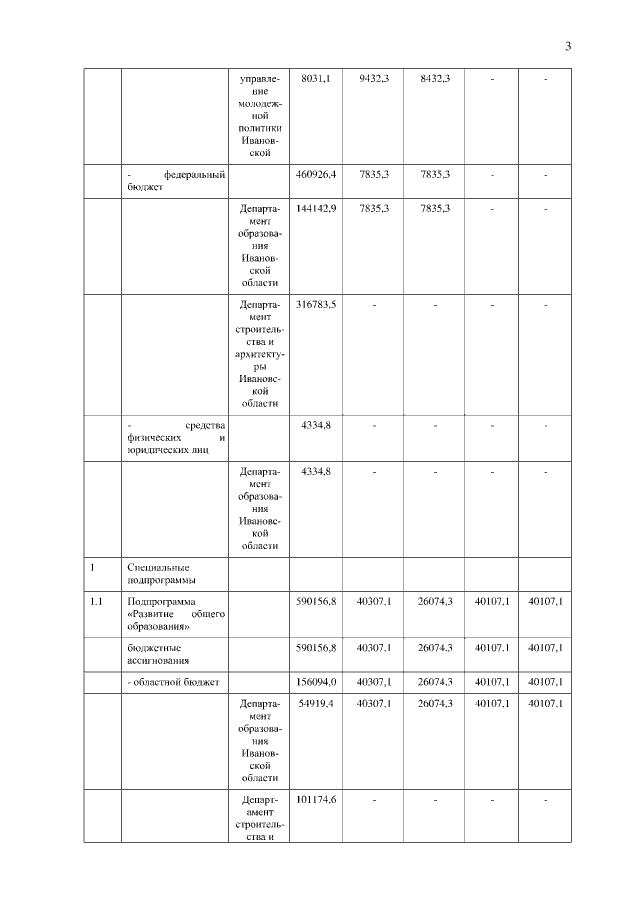 3

| | | | | | | | |
|---|---|---|---|---|---|---|---|
| | | управление молодежной политики Ивановской | 8031,1 | 9432,3 | 8432,3 | - | - |
| | - федеральный бюджет | | 460926,4 | 7835,3 | 7835,3 | - | - |
| | | Департамент образования Ивановской области | 144142,9 | 7835,3 | 7835,3 | - | - |
| | | Департамент строительства и архитектуры Ивановской области | 316783,5 | - | - | - | - |
| | - средства физических и юридических лиц | | 4334,8 | - | - | - | - |
| | | Департамент образования Ивановской области | 4334,8 | - | - | - | - |
| 1 | Специальные подпрограммы | | | | | | |
| 1.1 | Подпрограмма «Развитие общего образования» | | 590156,8 | 40307,1 | 26074,3 | 40107,1 | 40107,1 |
| | бюджетные ассигнования | | 590156,8 | 40307,1 | 26074,3 | 40107,1 | 40107,1 |
| | - областной бюджет | | 156094,0 | 40307,1 | 26074,3 | 40107,1 | 40107,1 |
| | | Департамент образования Ивановской области | 54919,4 | 40307,1 | 26074,3 | 40107,1 | 40107,1 |
| | | Департамент строительства и | 101174,6 | - | - | - | - |